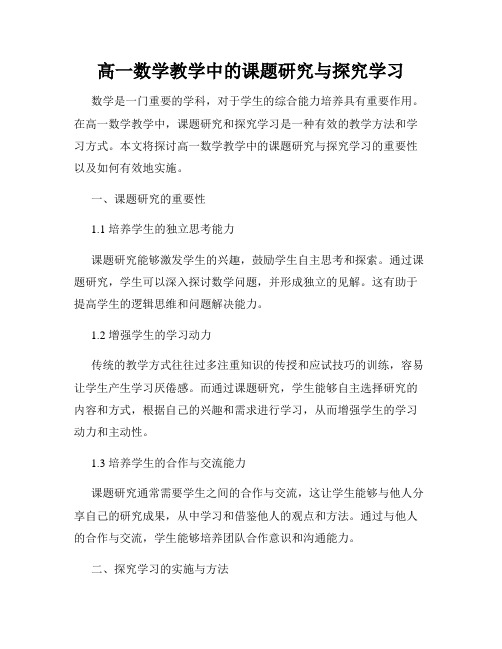 高一数学教学中的课题研究与探究学习

数学是一门重要的学科，对于学生的综合能力培养具有重要作用。在高一数学教学中，课题研究和探究学习是一种有效的教学方法和学习方式。本文将探讨高一数学教学中的课题研究与探究学习的重要性以及如何有效地实施。

一、课题研究的重要性

1.1 培养学生的独立思考能力

课题研究能够激发学生的兴趣，鼓励学生自主思考和探索。通过课题研究，学生可以深入探讨数学问题，并形成独立的见解。这有助于提高学生的逻辑思维和问题解决能力。

1.2 增强学生的学习动力

传统的教学方式往往过多注重知识的传授和应试技巧的训练，容易让学生产生学习厌倦感。而通过课题研究，学生能够自主选择研究的内容和方式，根据自己的兴趣和需求进行学习，从而增强学生的学习动力和主动性。

1.3 培养学生的合作与交流能力

课题研究通常需要学生之间的合作与交流，这让学生能够与他人分享自己的研究成果，从中学习和借鉴他人的观点和方法。通过与他人的合作与交流，学生能够培养团队合作意识和沟通能力。

二、探究学习的实施与方法